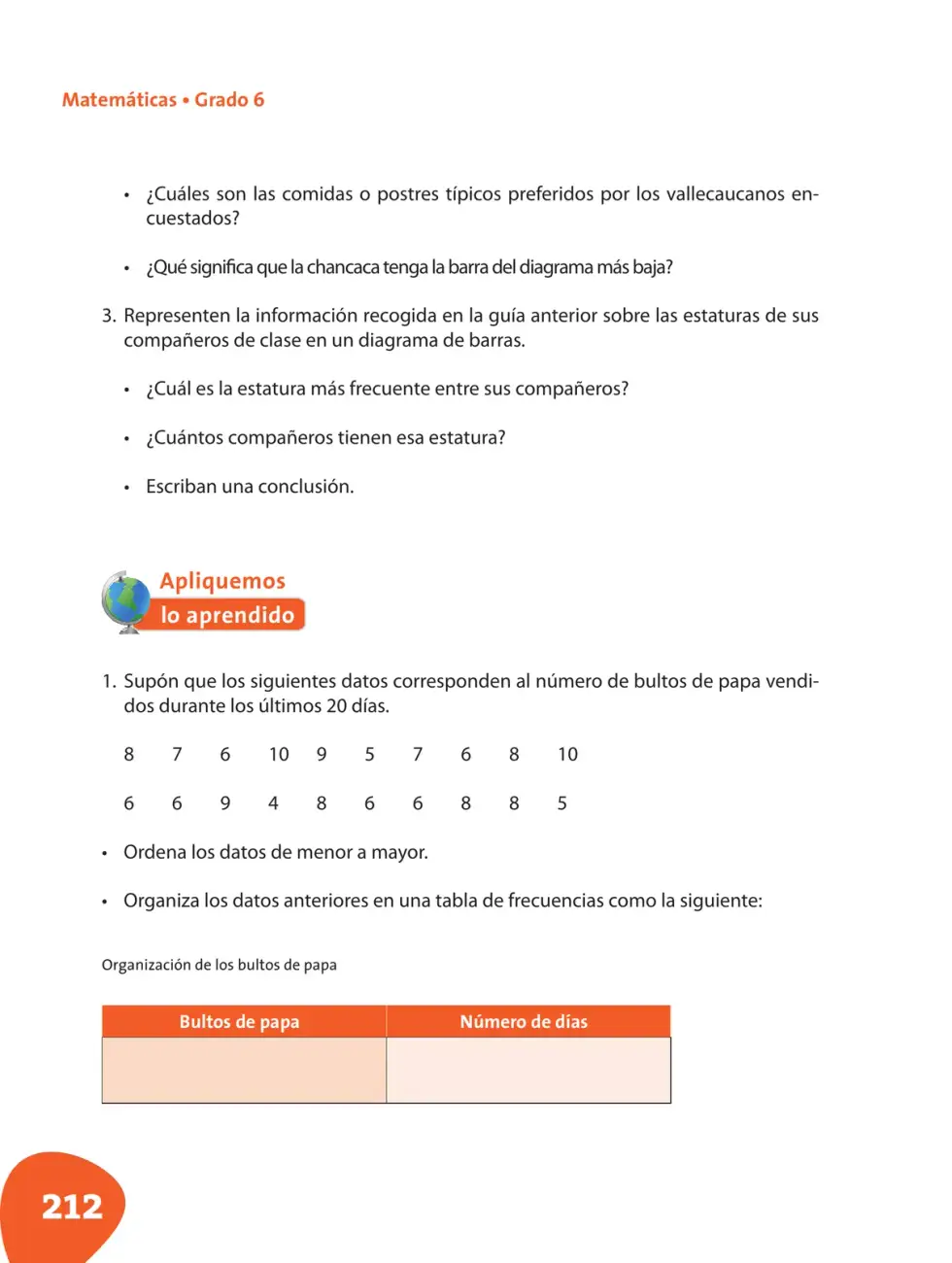 Matemáticas • Grado 6

• ¿Cuáles son las comidas o postres típicos preferidos por los vallecaucanos encuestados?

• ¿Qué significa que la chancaca tenga la barra del diagrama más baja?

3. Representen la información recogida en la guía anterior sobre las estaturas de sus compañeros de clase en un diagrama de barras.

• ¿Cuál es la estatura más frecuente entre sus compañeros?

• ¿Cuántos compañeros tienen esa estatura?

• Escriban una conclusión.

Apliquemos
lo aprendido

1. Supón que los siguientes datos corresponden al número de bultos de papa vendidos durante los últimos 20 días.

8 7 6 10 9 5 7 6 8 10

6 6 9 4 8 6 6 8 8 5

• Ordena los datos de menor a mayor.

• Organiza los datos anteriores en una tabla de frecuencias como la siguiente:

Organización de los bultos de papa

| Bultos de papa | Número de días |
|---|---|
| | |

212